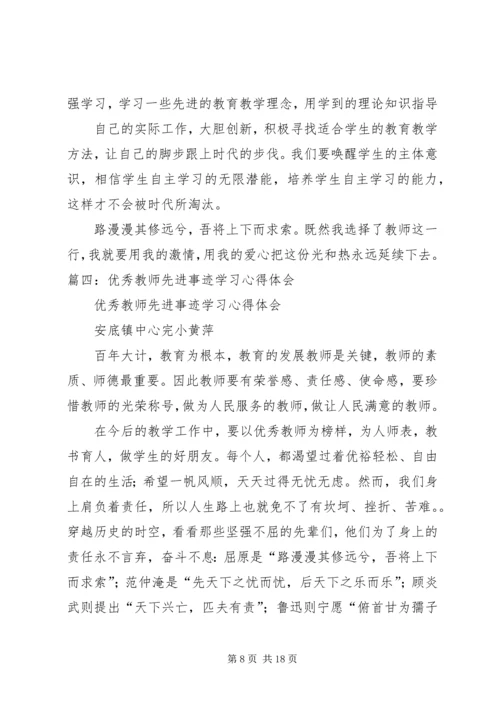 强学习，学习一些先进的教育教学理念，用学到的理论知识指导

自己的实际工作，大胆创新，积极寻找适合学生的教育教学方法，让自己的脚步跟上时代的步伐。我们要唤醒学生的主体意识，相信学生自主学习的无限潜能，培养学生自主学习的能力，这样才不会被时代所淘汰。

路漫漫其修远兮，吾将上下而求索。既然我选择了教师这一行，我就要用我的激情，用我的爱心把这份光和热永远延续下去。

篇四：优秀教师先进事迹学习心得体会

优秀教师先进事迹学习心得体会

安底镇中心完小黄萍

百年大计，教育为根本，教育的发展教师是关键，教师的素质、师德最重要。因此教师要有荣誉感、责任感、使命感，要珍惜教师的光荣称号，做为人民服务的教师，做让人民满意的教师。

在今后的教学工作中，要以优秀教师为榜样，为人师表，教书育人，做学生的好朋友。每个人，都渴望过着优裕轻松、自由自在的生活；希望一帆风顺，天天过得无忧无虑。然而，我们身上肩负着责任，所以人生路上也就免不了有坎坷、挫折、苦难。。穿越历史的时空，看看那些坚强不屈的先辈们，他们为了身上的责任永不言弃，奋斗不息：屈原是“路漫漫其修远兮，吾将上下而求索”；范仲淹是“先天下之忧而忧，后天下之乐而乐”；顾炎武则提出“天下兴亡，匹夫有责”；鲁迅则宁愿“俯首甘为孺子

第 8 页 共 18 页